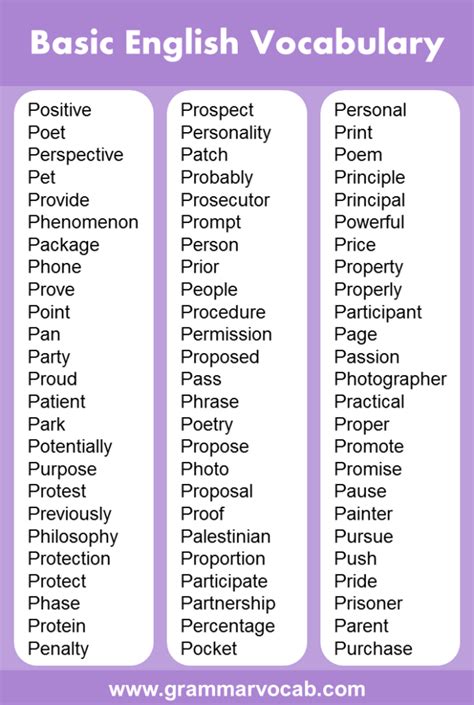 Basic English Vocabulary

Positive
Poet
Perspective
Pet
Provide
Phenomenon
Package
Phone
Prove
Point
Pan
Party
Proud
Patient
Park
Potentially
Purpose
Protest
Previously
Philosophy
Protection
Protect
Phase
Protein
Penalty

Prospect
Personality
Patch
Probably
Prosecutor
Prompt
Person
Prior
People
Procedure
Permission
Proposed
Pass
Phrase
Poetry
Propose
Photo
Proposal
Proof
Palestinian
Proportion
Participate
Partnership
Percentage
Pocket

Personal
Print
Poem
Principle
Principal
Powerful
Price
Property
Properly
Participant
Page
Passion
Photographer
Practical
Proper
Promote
Promise
Pause
Painter
Pursue
Push
Pride
Prisoner
Parent
Purchase

www.grammarvocab.com